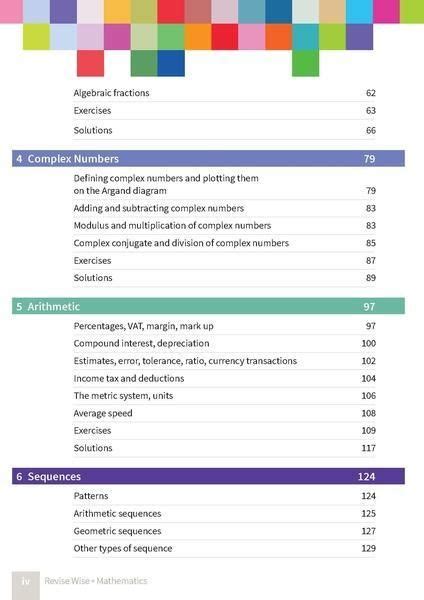 Algebraic fractions 62
Exercises 63
Solutions 66

4 Complex Numbers 79

Defining complex numbers and plotting them on the Argand diagram 79
Adding and subtracting complex numbers 83
Modulus and multiplication of complex numbers 83
Complex conjugate and division of complex numbers 85
Exercises 87
Solutions 89

5 Arithmetic 97

Percentages, VAT, margin, mark up 97
Compound interest, depreciation 100
Estimates, error, tolerance, ratio, currency transactions 102
Income tax and deductions 104
The metric system, units 106
Average speed 108
Exercises 109
Solutions 117

6 Sequences 124

Patterns 124
Arithmetic sequences 125
Geometric sequences 127
Other types of sequence 129

iv Revise Wise • Mathematics